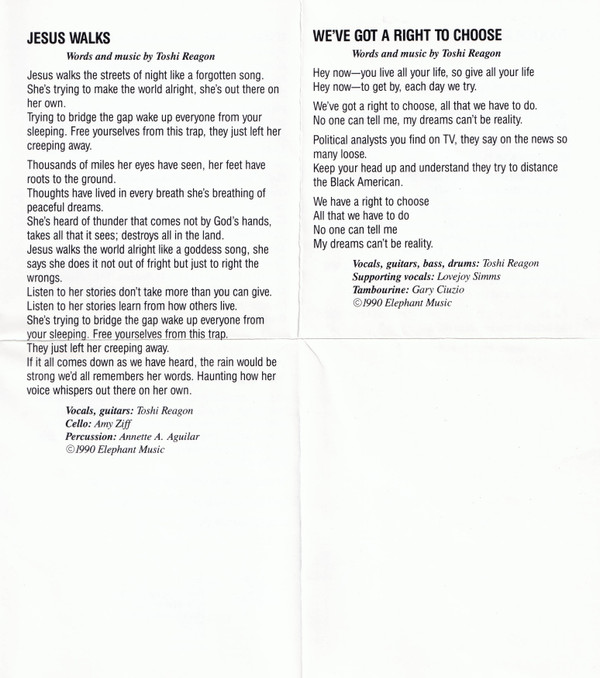 JESUS WALKS

Words and music by Toshi Reagon

Jesus walks the streets of night like a forgotten song. She's trying to make the world alright, she's out there on her own.
Trying to bridge the gap wake up everyone from your sleeping. Free yourselves from this trap, they just left her creeping away.

Thousands of miles her eyes have seen, her feet have roots to the ground.
Thoughts have lived in every breath she's breathing of peaceful dreams.
She's heard of thunder that comes not by God's hands, takes all that it sees; destroys all in the land.
Jesus walks the world alright like a goddess song, she says she does it not out of fright but just to right the wrongs.
Listen to her stories don't take more than you can give.
Listen to her stories learn from how others live.
She's trying to bridge the gap wake up everyone from your sleeping. Free yourselves from this trap.
They just left her creeping away.
If it all comes down as we have heard, the rain would be strong we'd all remembers her words. Haunting how her voice whispers out there on her own.

Vocals, guitars: Toshi Reagon
Cello: Amy Ziff
Percussion: Annette A. Aguilar
©1990 Elephant Music

WE'VE GOT A RIGHT TO CHOOSE

Words and music by Toshi Reagon

Hey now—you live all your life, so give all your life
Hey now—to get by, each day we try.

We've got a right to choose, all that we have to do.
No one can tell me, my dreams can't be reality.

Political analysts you find on TV, they say on the news so many loose.
Keep your head up and understand they try to distance the Black American.

We have a right to choose
All that we have to do
No one can tell me
My dreams can't be reality.

Vocals, guitars, bass, drums: Toshi Reagon
Supporting vocals: Lovejoy Simms
Tambourine: Gary Ciuzio
©1990 Elephant Music